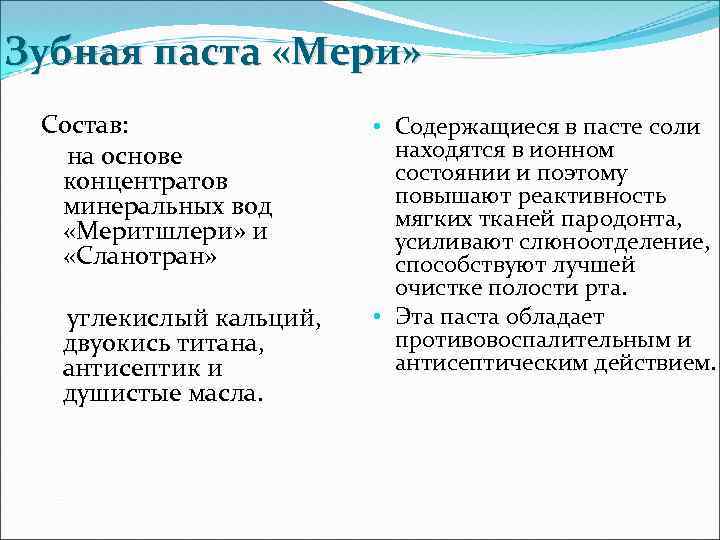 Зубная паста «Мери»

Состав:

на основе концентратов минеральных вод «Меритшлери» и «Сланотран»

углекислый кальций, двуокись титана, антисептик и душистые масла.

• Содержащиеся в пасте соли находятся в ионном состоянии и поэтому повышают реактивность мягких тканей пародонта, усиливают слюноотделение, способствуют лучшей очистке полости рта.

• Эта паста обладает противовоспалительным и антисептическим действием.